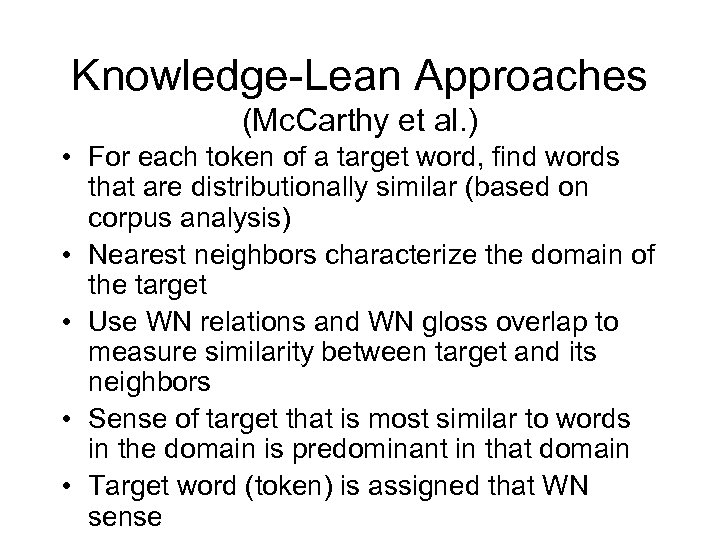 Knowledge-Lean Approaches
(McCarthy et al.)

• For each token of a target word, find words that are distributionally similar (based on corpus analysis)
• Nearest neighbors characterize the domain of the target
• Use WN relations and WN gloss overlap to measure similarity between target and its neighbors
• Sense of target that is most similar to words in the domain is predominant in that domain
• Target word (token) is assigned that WN sense